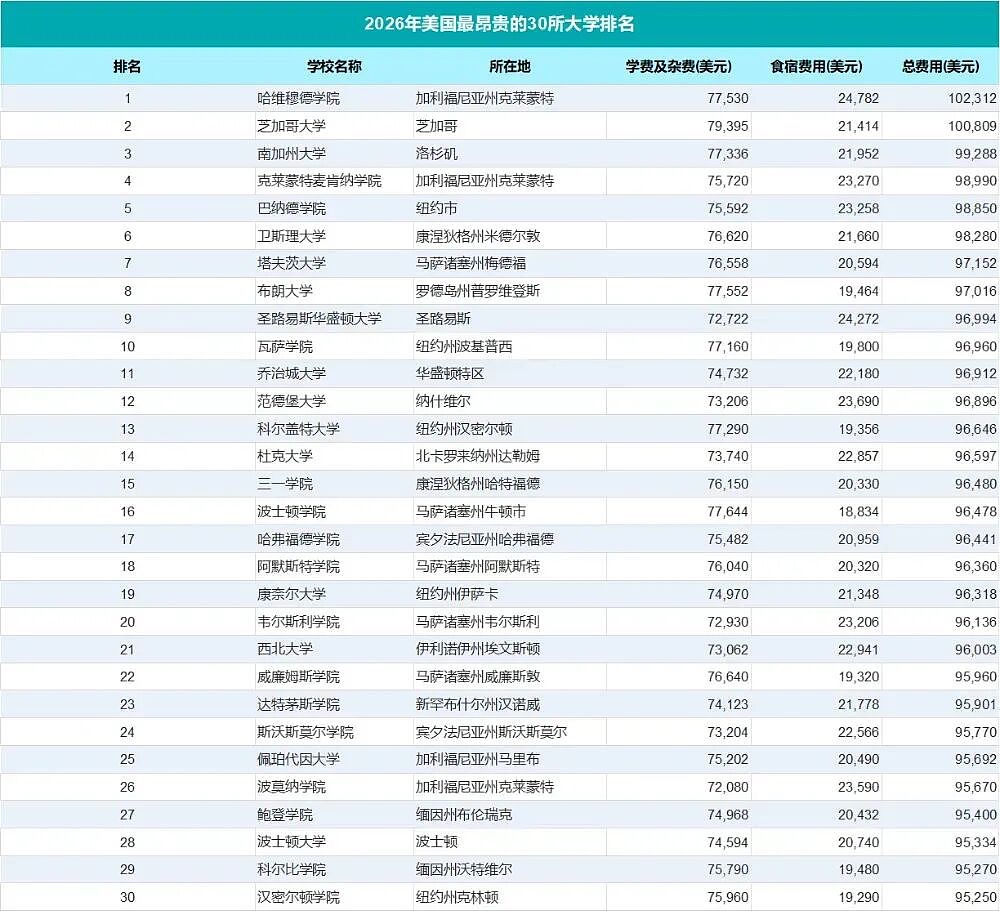 2026年美国最昂贵的30所大学排名

| 排名 | 学校名称 | 所在地 | 学费及杂费(美元) | 食宿费用(美元) | 总费用(美元) |
|---|---|---|---|---|---|
| 1 | 哈维穆德学院 | 加利福尼亚州克莱蒙特 | 77,530 | 24,782 | 102,312 |
| 2 | 芝加哥大学 | 芝加哥 | 79,395 | 21,414 | 100,809 |
| 3 | 南加州大学 | 洛杉矶 | 77,336 | 21,952 | 99,288 |
| 4 | 克莱蒙特麦肯纳学院 | 加利福尼亚州克莱蒙特 | 75,720 | 23,270 | 98,990 |
| 5 | 巴纳德学院 | 纽约市 | 75,592 | 23,258 | 98,850 |
| 6 | 卫斯理大学 | 康涅狄格州米德尔敦 | 76,620 | 21,660 | 98,280 |
| 7 | 塔夫茨大学 | 马萨诸塞州梅德福 | 76,558 | 20,594 | 97,152 |
| 8 | 布朗大学 | 罗德岛州普罗维登斯 | 77,552 | 19,464 | 97,016 |
| 9 | 圣路易斯华盛顿大学 | 圣路易斯 | 72,722 | 24,272 | 96,994 |
| 10 | 瓦萨学院 | 纽约州波基普西 | 77,160 | 19,800 | 96,960 |
| 11 | 乔治城大学 | 华盛顿特区 | 74,732 | 22,180 | 96,912 |
| 12 | 范德堡大学 | 纳什维尔 | 73,206 | 23,690 | 96,896 |
| 13 | 科尔盖特大学 | 纽约州汉密尔顿 | 77,290 | 19,356 | 96,646 |
| 14 | 杜克大学 | 北卡罗来纳州达勒姆 | 73,740 | 22,857 | 96,597 |
| 15 | 三一学院 | 康涅狄格州哈特福德 | 76,150 | 20,330 | 96,480 |
| 16 | 波士顿学院 | 马萨诸塞州牛顿市 | 77,644 | 18,834 | 96,478 |
| 17 | 哈弗福德学院 | 宾夕法尼亚州哈弗福德 | 75,482 | 20,959 | 96,441 |
| 18 | 阿默斯特学院 | 马萨诸塞州阿默斯特 | 76,040 | 20,320 | 96,360 |
| 19 | 康奈尔大学 | 纽约州伊萨卡 | 74,970 | 21,348 | 96,318 |
| 20 | 韦尔斯利学院 | 马萨诸塞州韦尔斯利 | 72,930 | 23,206 | 96,136 |
| 21 | 西北大学 | 伊利诺伊州埃文斯顿 | 73,062 | 22,941 | 96,003 |
| 22 | 威廉姆斯学院 | 马萨诸塞州威廉斯敦 | 76,640 | 19,320 | 95,960 |
| 23 | 达特茅斯学院 | 新罕布什尔州汉诺威 | 74,123 | 21,778 | 95,901 |
| 24 | 斯沃斯莫尔学院 | 宾夕法尼亚州斯沃斯莫尔 | 73,204 | 22,566 | 95,770 |
| 25 | 佩珀代因大学 | 加利福尼亚州马里布 | 75,202 | 20,490 | 95,692 |
| 26 | 波莫纳学院 | 加利福尼亚州克莱蒙特 | 72,080 | 23,590 | 95,670 |
| 27 | 鲍登学院 | 缅因州布伦瑞克 | 74,968 | 20,432 | 95,400 |
| 28 | 波士顿大学 | 波士顿 | 74,594 | 20,740 | 95,334 |
| 29 | 科尔比学院 | 缅因州沃特维尔 | 75,790 | 19,480 | 95,270 |
| 30 | 汉密尔顿学院 | 纽约州克林顿 | 75,960 | 19,290 | 95,250 |